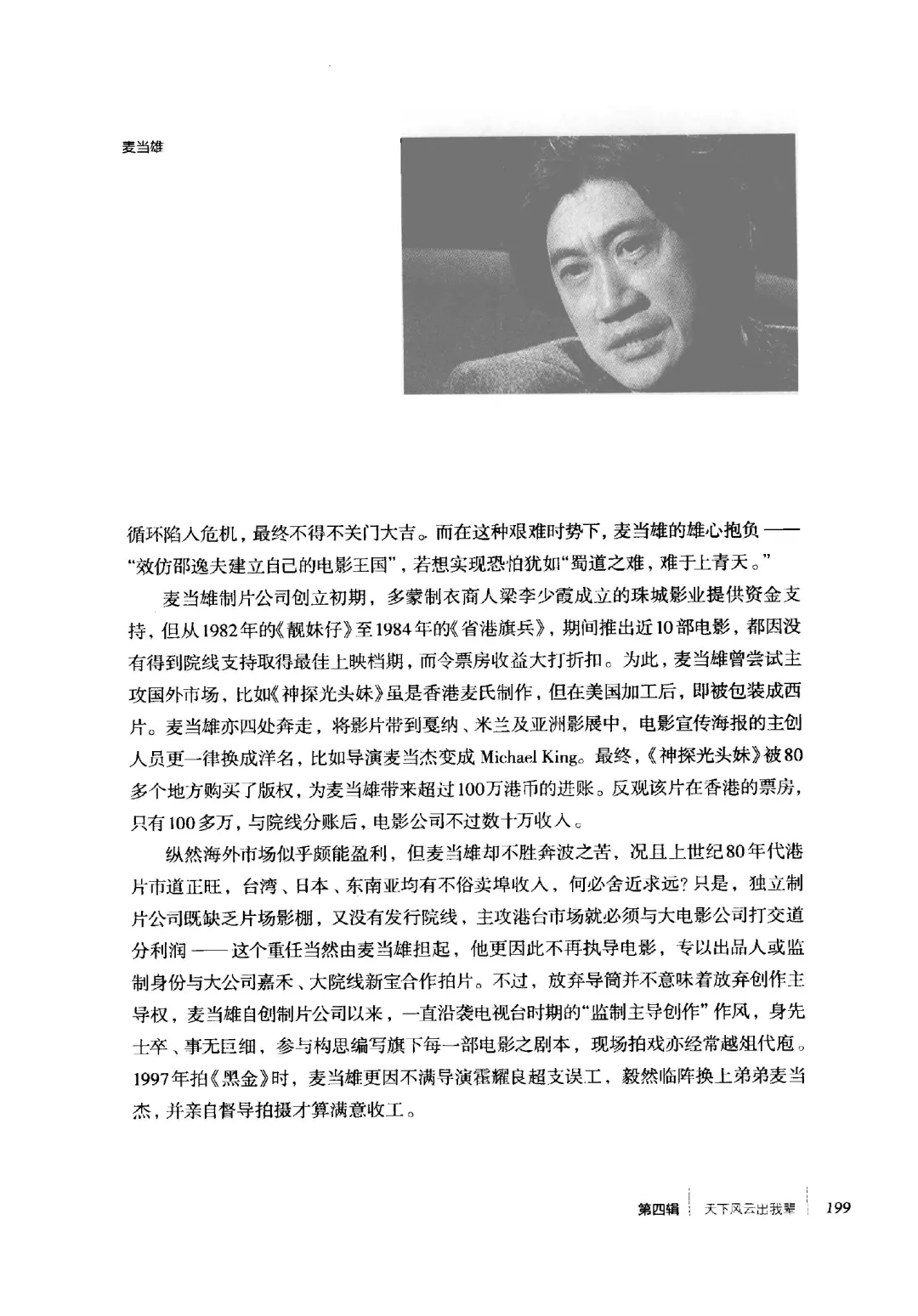 麦当雄

循环陷入危机，最终不得不关门大吉。而在这种艰难时势下，麦当雄的雄心抱负——“效仿邵逸夫建立自己的电影王国”，若想实现恐怕犹如“蜀道之难，难于上青天。”

麦当雄制片公司创立初期，多蒙制衣商人梁李少霞成立的珠城影业提供资金支持，但从1982年的《靓妹仔》至1984年的《省港旗兵》，期间推出近10部电影，都因没有得到院线支持取得最佳上映档期，而令票房收益大打折扣。为此，麦当雄曾尝试主攻国外市场，比如《神探光头妹》虽是香港麦氏制作，但在美国加工后，即被包装成西片。麦当雄亦四处奔走，将影片带到戛纳、米兰及亚洲影展中，电影宣传海报的主创人员更一律换成洋名，比如导演麦当杰变成 Michael King。最终，《神探光头妹》被80多个地方购买了版权，为麦当雄带来超过100万港币的进账。反观该片在香港的票房，只有100多万，与院线分账后，电影公司不过数十万收入。

纵然海外市场似乎颇能盈利，但麦当雄却不胜奔波之苦，况且上世纪80年代港片市道正旺，台湾、日本、东南亚均有不俗卖埠收入，何必舍近求远？只是，独立制片公司既缺乏片场影棚，又没有发行院线，主攻港台市场就必须与大电影公司打交道分利润——这个重任当然由麦当雄担起，他更因此不再执导电影，专以出品人或监制身份与大公司嘉禾、大院线新宝合作拍片。不过，放弃导筒并不意味着放弃创作主导权，麦当雄自创制片公司以来，一直沿袭电视台时期的“监制主导创作”作风，身先士卒、事无巨细，参与构思编写旗下每一部电影之剧本，现场拍戏亦经常越俎代庖。1997年拍《黑金》时，麦当雄更因不满导演霍耀良超支误工，毅然临阵换上弟弟麦当杰，并亲自督导拍摄才算满意收工。

第四辑 天下风云出我辈 199